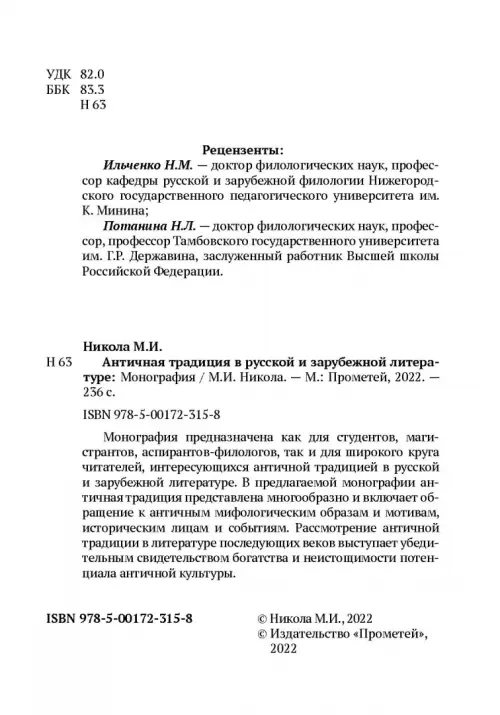 УДК 82.0
ББК 83.3
Н 63

Рецензенты:

Ильченко Н.М. — доктор филологических наук, профессор кафедры русской и зарубежной филологии Нижегородского государственного педагогического университета им. К. Минина;

Потанина Н.Л. — доктор филологических наук, профессор, профессор Тамбовского государственного университета им. Г.Р. Державина, заслуженный работник Высшей школы Российской Федерации.

Никола М.И.

Н 63 Античная традиция в русской и зарубежной литературе: Монография / М.И. Никола. — М.: Прометей, 2022. — 236 с.

ISBN 978-5-00172-315-8

Монография предназначена как для студентов, магистрантов, аспирантов-филологов, так и для широкого круга читателей, интересующихся античной традицией в русской и зарубежной литературе. В предлагаемой монографии античная традиция представлена многообразно и включает обращение к античным мифологическим образам и мотивам, историческим лицам и событиям. Рассмотрение античной традиции в литературе последующих веков выступает убедительным свидетельством богатства и неистощимости потенциала античной культуры.

ISBN 978-5-00172-315-8

© Никола М.И., 2022
© Издательство «Прометей», 2022